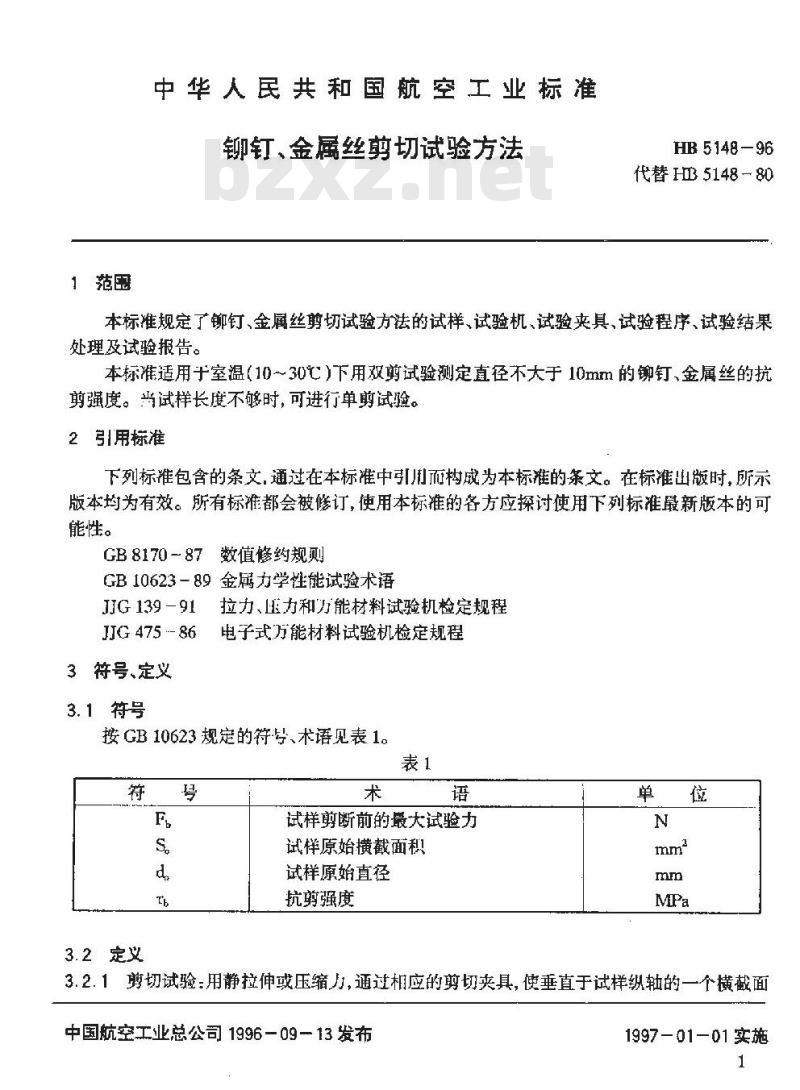 中华人民共和国航空工业标准

铆钉、金属丝剪切试验方法

HB 5148－96
代替 HB 5148－80

bzxz.net

1 范围

本标准规定了铆钉、金属丝剪切试验方法的试样、试验机、试验夹具、试验程序、试验结果处理及试验报告。

本标准适用于室温(10～30℃)下用双剪试验测定直径不大于 10mm 的铆钉、金属丝的抗剪强度。当试样长度不够时,可进行单剪试验。

2 引用标准

下列标准包含的条文,通过在本标准中引用而构成为本标准的条文。在标准出版时,所示版本均为有效。所有标准都会被修订,使用本标准的各方应探讨使用下列标准最新版本的可能性。

GB 8170－87 数值修约规则
GB 10623－89 金属力学性能试验术语
JJG 139－91 拉力、压力和万能材料试验机检定规程
JJG 475－86 电子式万能材料试验机检定规程

3 符号、定义

3.1 符号

按 GB 10623 规定的符号、术语见表 1。

表 1

| 符 号 | 术 语 | 单 位 |
|---|---|---|
| $F_b$ | 试样剪断前的最大试验力 | N |
| $S_o$ | 试样原始横截面积 | $mm^2$ |
| $d_o$ | 试样原始直径 | mm |
| $\tau_b$ | 抗剪强度 | MPa |

3.2 定义

3.2.1 剪切试验:用静拉伸或压缩力,通过相应的剪切夹具,使垂直于试样纵轴的一个横截面

中国航空工业总公司 1996－09－13 发布

1997－01－01 实施

1